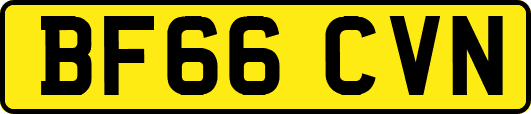 BF66 CVN